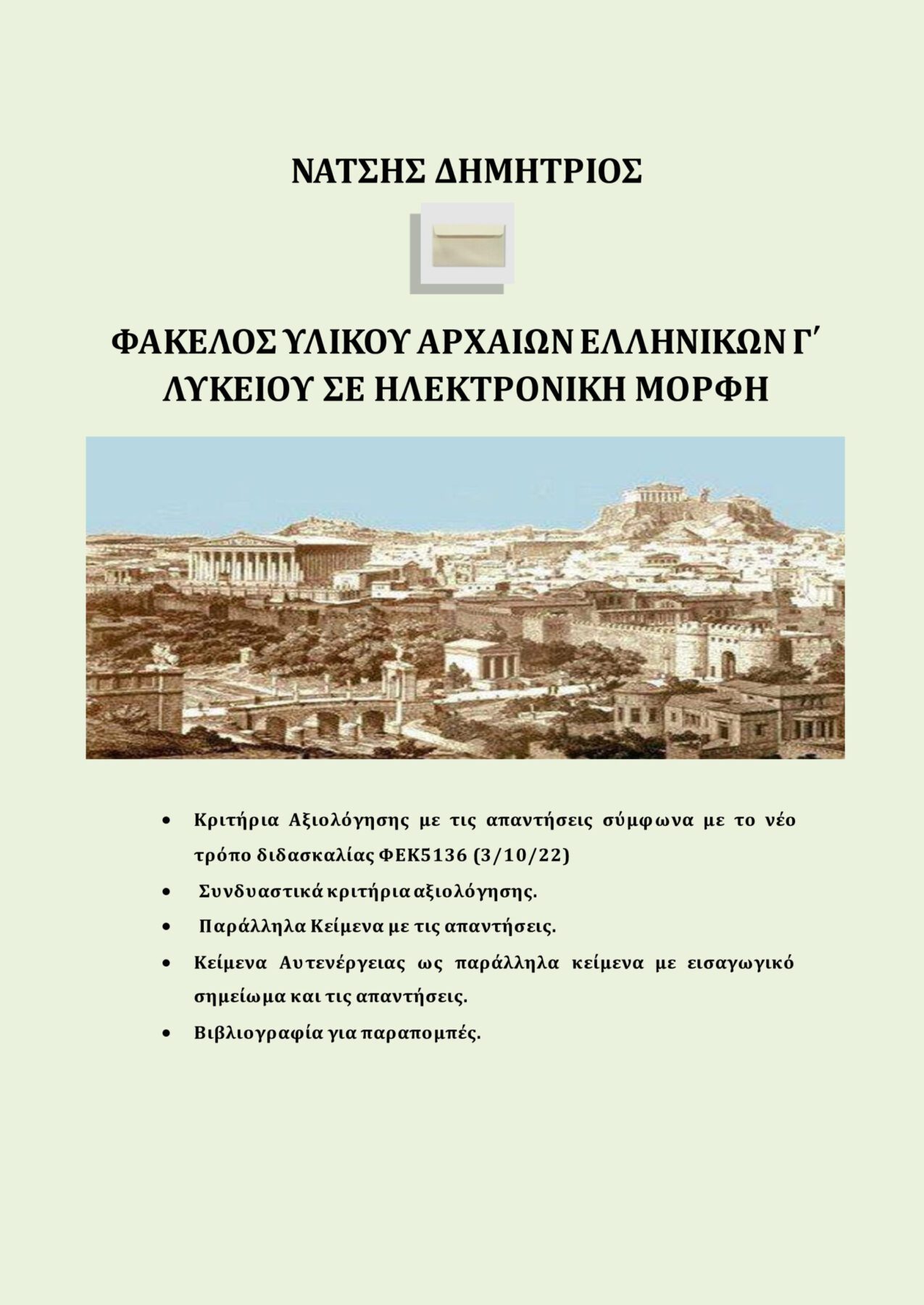 ΝΑΤΣΗΣ ΔΗΜΗΤΡΙΟΣ

ΦΑΚΕΛΟΣ ΥΛΙΚΟΥ ΑΡΧΑΙΩΝ ΕΛΛΗΝΙΚΩΝ Γ΄ ΛΥΚΕΙΟΥ ΣΕ ΗΛΕΚΤΡΟΝΙΚΗ ΜΟΡΦΗ

• Κριτήρια Αξιολόγησης με τις απαντήσεις σύμφωνα με το νέο τρόπο διδασκαλίας ΦΕΚ5136 (3/10/22)
• Συνδυαστικά κριτήρια αξιολόγησης.
• Παράλληλα Κείμενα με τις απαντήσεις.
• Κείμενα Αυτενέργειας ως παράλληλα κείμενα με εισαγωγικό σημείωμα και τις απαντήσεις.
• Βιβλιογραφία για παραπομπές.